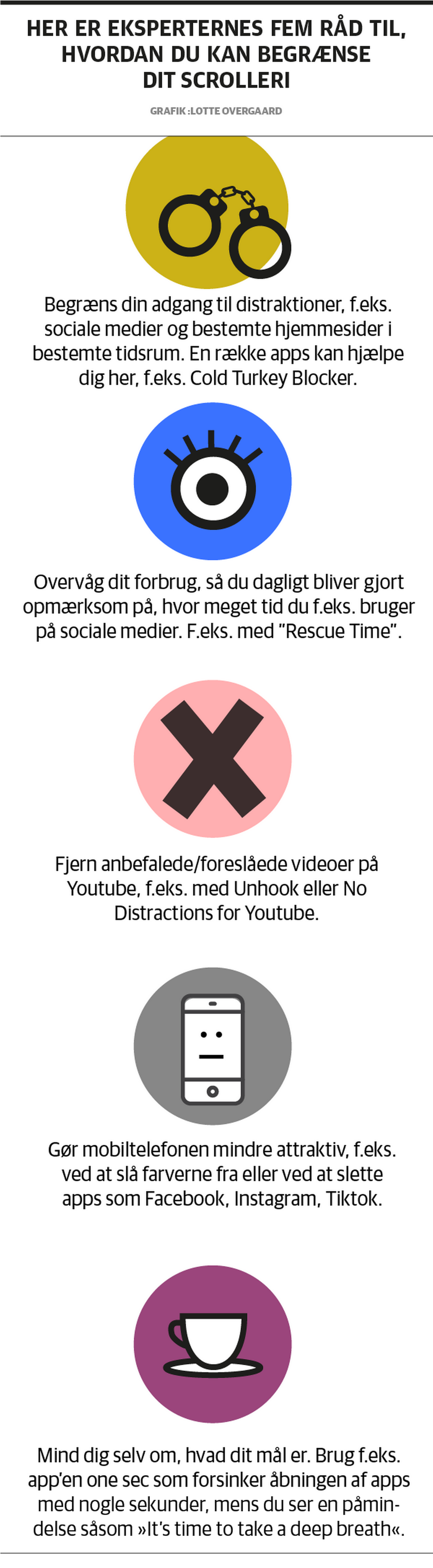 HER ER EKSPERTERNES FEM RÅD TIL, HVORDAN DU KAN BEGRÆNSE DIT SCROLLERI

GRAFIK :LOTTE OVERGAARD

Begræns din adgang til distraktioner, f.eks. sociale medier og bestemte hjemmesider i bestemte tidsrum. En række apps kan hjælpe dig her, f.eks. Cold Turkey Blocker.

Overvåg dit forbrug, så du dagligt bliver gjort opmærksom på, hvor meget tid du f.eks. bruger på sociale medier. F.eks. med "Rescue Time".

Fjern anbefalede/foreslåede videoer på Youtube, f.eks. med Unhook eller No Distractions for Youtube.

Gør mobiltelefonen mindre attraktiv, f.eks. ved at slå farverne fra eller ved at slette apps som Facebook, Instagram, Tiktok.

Mind dig selv om, hvad dit mål er. Brug f.eks. app'en one sec som forsinker åbningen af apps med nogle sekunder, mens du ser en påmindelse såsom »It's time to take a deep breath«.